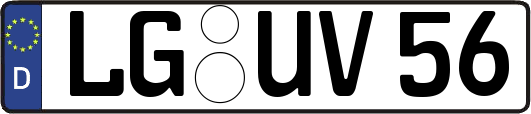 D LG UV 56